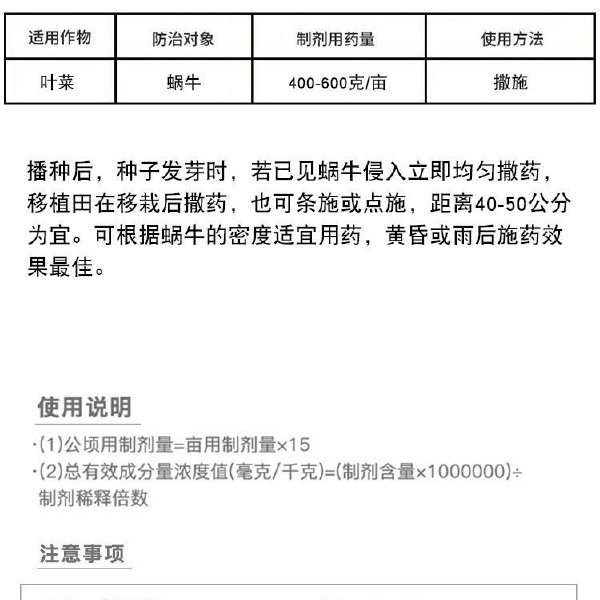 | 适用作物 | 防治对象 | 制剂用药量 | 使用方法 |
|---|---|---|---|
| 叶菜 | 蜗牛 | 400-600克/亩 | 撒施 |

播种后，种子发芽时，若已见蜗牛侵入立即均匀撒药，移植田在移栽后撒药，也可条施或点施，距离40-50公分为宜。可根据蜗牛的密度适宜用药，黄昏或雨后施药效果最佳。

使用说明

·(1)公顷用制剂量=亩用制剂量×15
·(2)总有效成分量浓度值(毫克/千克)=(制剂含量×1000000)÷制剂稀释倍数

注意事项